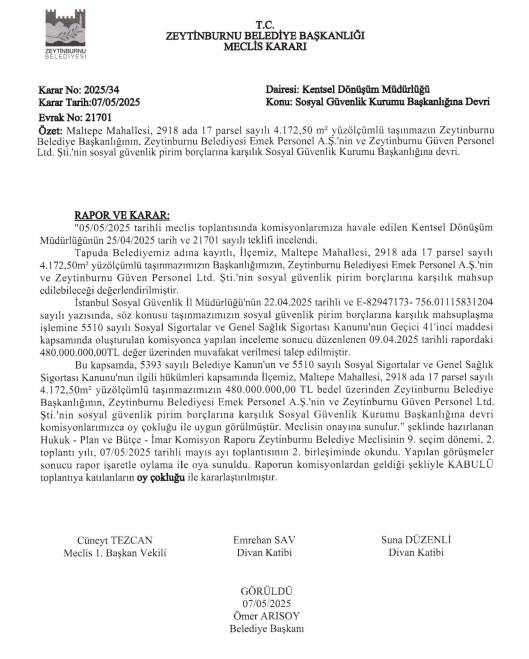 ZEYTİNBURNU
BELEDİYESİ

T.C.
ZEYTİNBURNU BELEDİYE BAŞKANLIĞI
MECLİS KARARI

Karar No: 2025/34
Karar Tarih:07/05/2025
Evrak No: 21701

Dairesi: Kentsel Dönüşüm Müdürlüğü
Konu: Sosyal Güvenlik Kurumu Başkanlığına Devri

Özet: Maltepe Mahallesi, 2918 ada 17 parsel sayılı 4.172,50 m² yüzölçümlü taşınmazın Zeytinburnu Belediye Başkanlığının, Zeytinburnu Belediyesi Emek Personel A.Ş.'nin ve Zeytinburnu Güven Personel Ltd. Şti.'nin sosyal güvenlik pirim borçlarına karşılık Sosyal Güvenlik Kurumu Başkanlığına devri.

RAPOR VE KARAR:
"05/05/2025 tarihli meclis toplantısında komisyonlarımıza havale edilen Kentsel Dönüşüm Müdürlüğünün 25/04/2025 tarih ve 21701 sayılı teklifi incelendi.

Tapuda Belediyemiz adına kayıtlı, İlçemiz, Maltepe Mahallesi, 2918 ada 17 parsel sayılı 4.172,50m² yüzölçümlü taşınmazımızın Başkanlığımızın, Zeytinburnu Belediyesi Emek Personel A.Ş.'nin ve Zeytinburnu Güven Personel Ltd. Şti.'nin sosyal güvenlik pirim borçlarına karşılık mahsup edilebileceği değerlendirilmiştir.

İstanbul Sosyal Güvenlik İl Müdürlüğü'nün 22.04.2025 tarihli ve E-82947173- 756.01115831204 sayılı yazısında, söz konusu taşınmazımızın sosyal güvenlik pirim borçlarına karşılık mahsuplaşma işlemine 5510 sayılı Sosyal Sigortalar ve Genel Sağlık Sigortası Kanunu'nun Geçici 41'inci maddesi kapsamında oluşturulan komisyonca yapılan inceleme sonucu düzenlenen 09.04.2025 tarihli rapordaki 480.000.000,00TL değer üzerinden muvafakat verilmesi talep edilmiştir.

Bu kapsamda, 5393 sayılı Belediye Kanun'un ve 5510 sayılı Sosyal Sigortalar ve Genel Sağlık Sigortası Kanunu'nun ilgili hükümleri kapsamında İlçemiz, Maltepe Mahallesi, 2918 ada 17 parsel sayılı 4.172,50m² yüzölçümlü taşınmazımızın 480.000.000,00 TL bedel üzerinden Zeytinburnu Belediye Başkanlığının, Zeytinburnu Belediyesi Emek Personel A.Ş.'nin ve Zeytinburnu Güven Personel Ltd. Şti.'nin sosyal güvenlik pirim borçlarına karşılık Sosyal Güvenlik Kurumu Başkanlığına devri komisyonlarımızca oy çokluğu ile uygun görülmüştür. Meclisin onayına sunulur." şeklinde hazırlanan Hukuk - Plan ve Bütçe - İmar Komisyon Raporu Zeytinburnu Belediye Meclisinin 9. seçim dönemi, 2. toplantı yılı, 07/05/2025 tarihli mayıs ayı toplantısının 2. birleşiminde okundu. Yapılan görüşmeler sonucu rapor işaretle oylama ile oya sunuldu. Raporun komisyonlardan geldiği şekliyle KABULÜ toplantıya katılanların oy çokluğu ile kararlaştırılmıştır.

Cüneyt TEZCAN
Meclis 1. Başkan Vekili

Emrehan SAV
Divan Katibi

Suna DÜZENLİ
Divan Katibi

GÖRÜLDÜ
07/05/2025
Ömer ARISOY
Belediye Başkanı